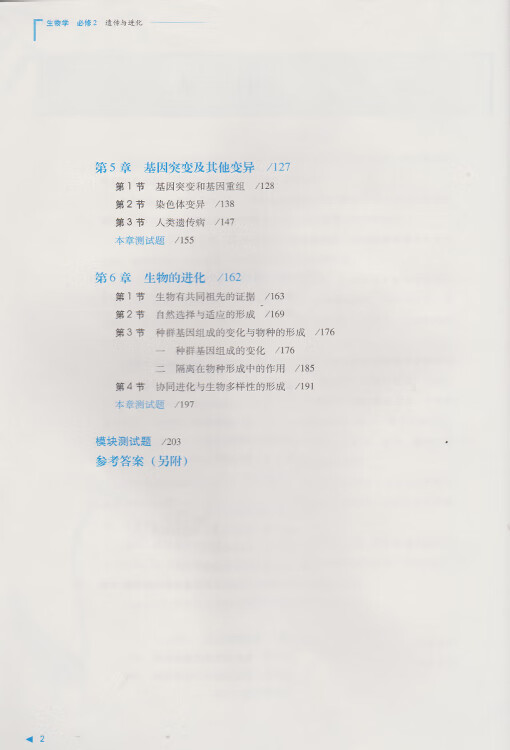 生物学 必修2 遗传与进化

第5章 基因突变及其他变异 /127
第1节 基因突变和基因重组 /128
第2节 染色体变异 /138
第3节 人类遗传病 /147
本章测试题 /155

第6章 生物的进化 /162
第1节 生物有共同祖先的证据 /163
第2节 自然选择与适应的形成 /169
第3节 种群基因组成的变化与物种的形成 /176
一 种群基因组成的变化 /176
二 隔离在物种形成中的作用 /185
第4节 协同进化与生物多样性的形成 /191
本章测试题 /197

模块测试题 /203
参考答案（另附）

2